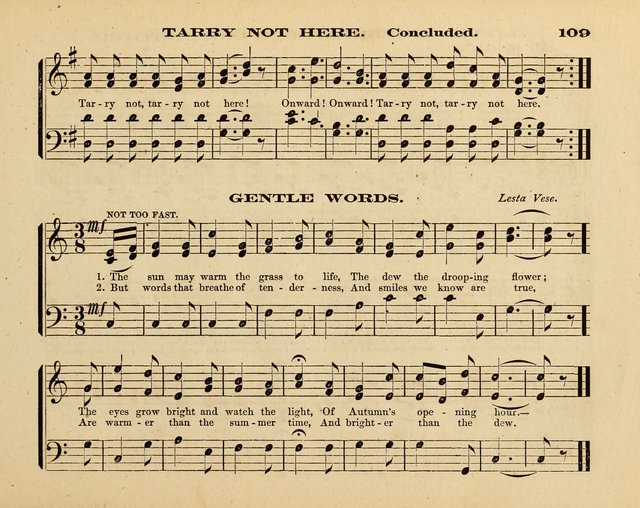 TARRY NOT HERE. Concluded. 109

Tar-ry not, tar-ry not here! Onward! Onward! Tar-ry not, tar-ry not here.

GENTLE WORDS. Lesta Vese.

NOT TOO FAST.

mf

1. The sun may warm the grass to life, The dew the droop-ing flower;
2. But words that breathe of ten-der-ness, And smiles we know are true,

mf

The eyes grow bright and watch the light, Of Autumn's ope-ning hour.—
Are warm-er than the sum-mer time, And bright-er than the dew.